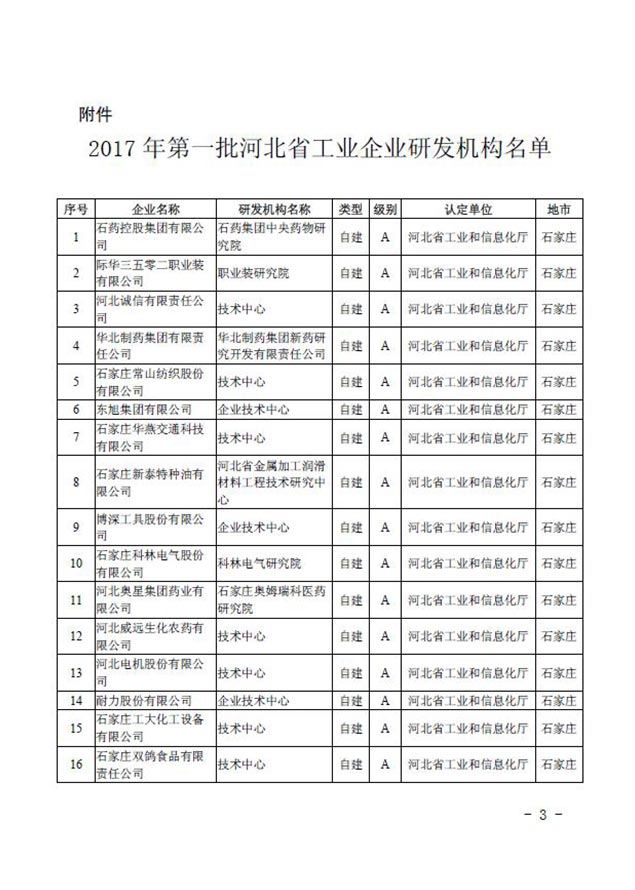 附件

2017 年第一批河北省工业企业研发机构名单

| 序号 | 企业名称 | 研发机构名称 | 类型 | 级别 | 认定单位 | 地市 |
|---|---|---|---|---|---|---|
| 1 | 石药控股集团有限公司 | 石药集团中央药物研究院 | 自建 | A | 河北省工业和信息化厅 | 石家庄 |
| 2 | 际华三五零二职业装有限公司 | 职业装研究院 | 自建 | A | 河北省工业和信息化厅 | 石家庄 |
| 3 | 河北诚信有限责任公司 | 技术中心 | 自建 | A | 河北省工业和信息化厅 | 石家庄 |
| 4 | 华北制药集团有限责任公司 | 华北制药集团新药研究开发有限责任公司 | 自建 | A | 河北省工业和信息化厅 | 石家庄 |
| 5 | 石家庄常山纺织股份有限公司 | 技术中心 | 自建 | A | 河北省工业和信息化厅 | 石家庄 |
| 6 | 东旭集团有限公司 | 企业技术中心 | 自建 | A | 河北省工业和信息化厅 | 石家庄 |
| 7 | 石家庄华燕交通科技有限公司 | 技术中心 | 自建 | A | 河北省工业和信息化厅 | 石家庄 |
| 8 | 石家庄新泰特种油有限公司 | 河北省金属加工润滑材料工程技术研究中心 | 自建 | A | 河北省工业和信息化厅 | 石家庄 |
| 9 | 博深工具股份有限公司 | 企业技术中心 | 自建 | A | 河北省工业和信息化厅 | 石家庄 |
| 10 | 石家庄科林电气股份有限公司 | 科林电气研究院 | 自建 | A | 河北省工业和信息化厅 | 石家庄 |
| 11 | 河北奥星集团药业有限公司 | 石家庄奥姆瑞科医药研究院 | 自建 | A | 河北省工业和信息化厅 | 石家庄 |
| 12 | 河北威远生化农药有限公司 | 技术中心 | 自建 | A | 河北省工业和信息化厅 | 石家庄 |
| 13 | 河北电机股份有限公司 | 技术中心 | 自建 | A | 河北省工业和信息化厅 | 石家庄 |
| 14 | 耐力股份有限公司 | 企业技术中心 | 自建 | A | 河北省工业和信息化厅 | 石家庄 |
| 15 | 石家庄工大化工设备有限公司 | 技术中心 | 自建 | A | 河北省工业和信息化厅 | 石家庄 |
| 16 | 石家庄双鸽食品有限责任公司 | 技术中心 | 自建 | A | 河北省工业和信息化厅 | 石家庄 |

- 3 -